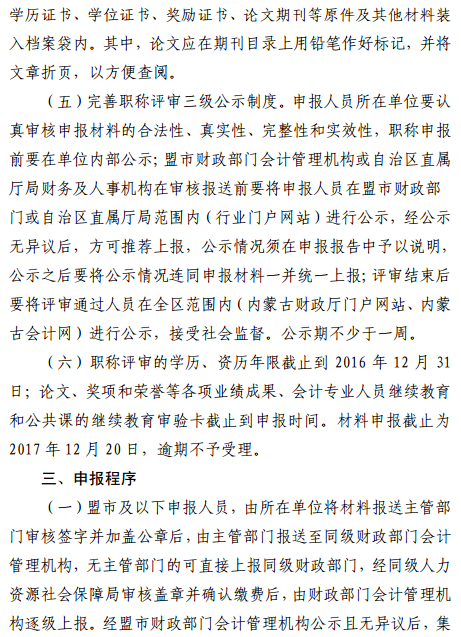 学历证书、学位证书、奖励证书、论文期刊等原件及其他材料装入档案袋内。其中，论文应在期刊目录上用铅笔作好标记，并将文章折页，以方便查阅。

（五）完善职称评审三级公示制度。申报人员所在单位要认真审核申报材料的合法性、真实性、完整性和实效性，职称申报前要在单位内部公示；盟市财政部门会计管理机构或自治区直属厅局财务及人事机构在审核报送前要将申报人员在盟市财政部门或自治区直属厅局范围内（行业门户网站）进行公示，经公示无异议后，方可推荐上报，公示情况须在申报报告中予以说明，公示之后要将公示情况连同申报材料一并统一上报；评审结束后要将评审通过人员在全区范围内（内蒙古财政厅门户网站、内蒙古会计网）进行公示，接受社会监督。公示期不少于一周。

（六）职称评审的学历、资历年限截止到 2016 年 12 月 31 日；论文、奖项和荣誉等各项业绩成果、会计专业人员继续教育和公共课的继续教育审验卡截止到申报时间。材料申报截止为 2017 年 12 月 20 日，逾期不予受理。

三、申报程序

（一）盟市及以下申报人员，由所在单位将材料报送主管部门审核签字并加盖公章后，由主管部门报送至同级财政部门会计管理机构，无主管部门的可直接上报同级财政部门，经同级人力资源社会保障局审核盖章并确认缴费后，由财政部门会计管理机构逐级上报。经盟市财政部门会计管理机构公示且无异议后，集